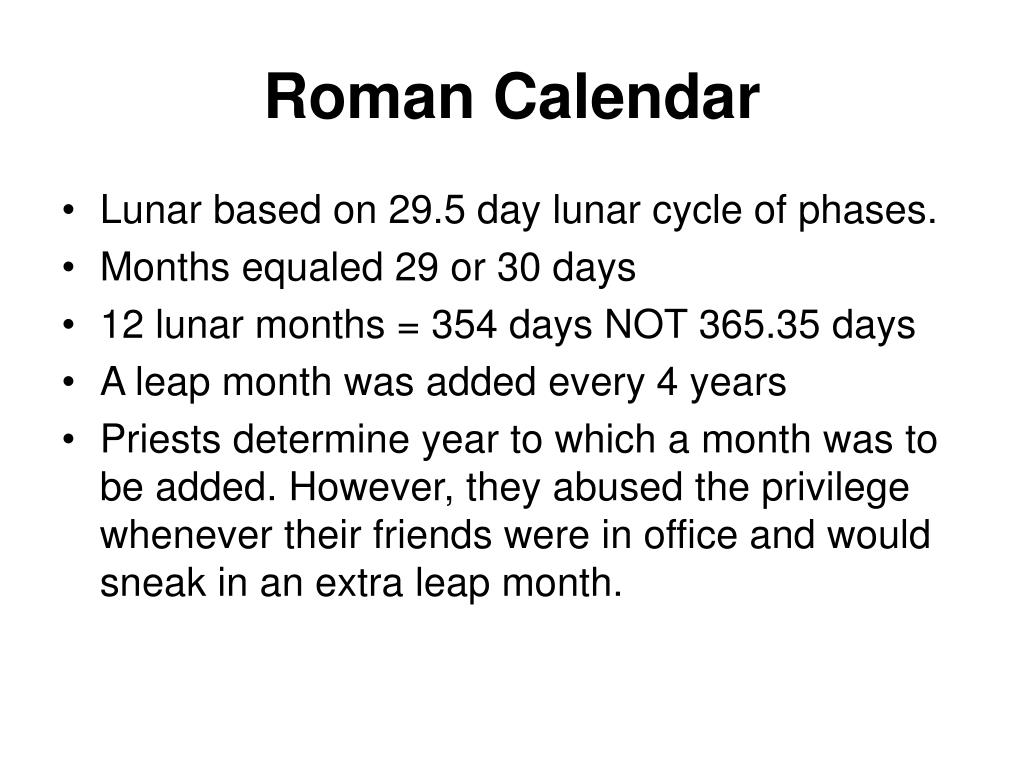 Roman Calendar

• Lunar based on 29.5 day lunar cycle of phases.
• Months equaled 29 or 30 days
• 12 lunar months = 354 days NOT 365.35 days
• A leap month was added every 4 years
• Priests determine year to which a month was to be added. However, they abused the privilege whenever their friends were in office and would sneak in an extra leap month.